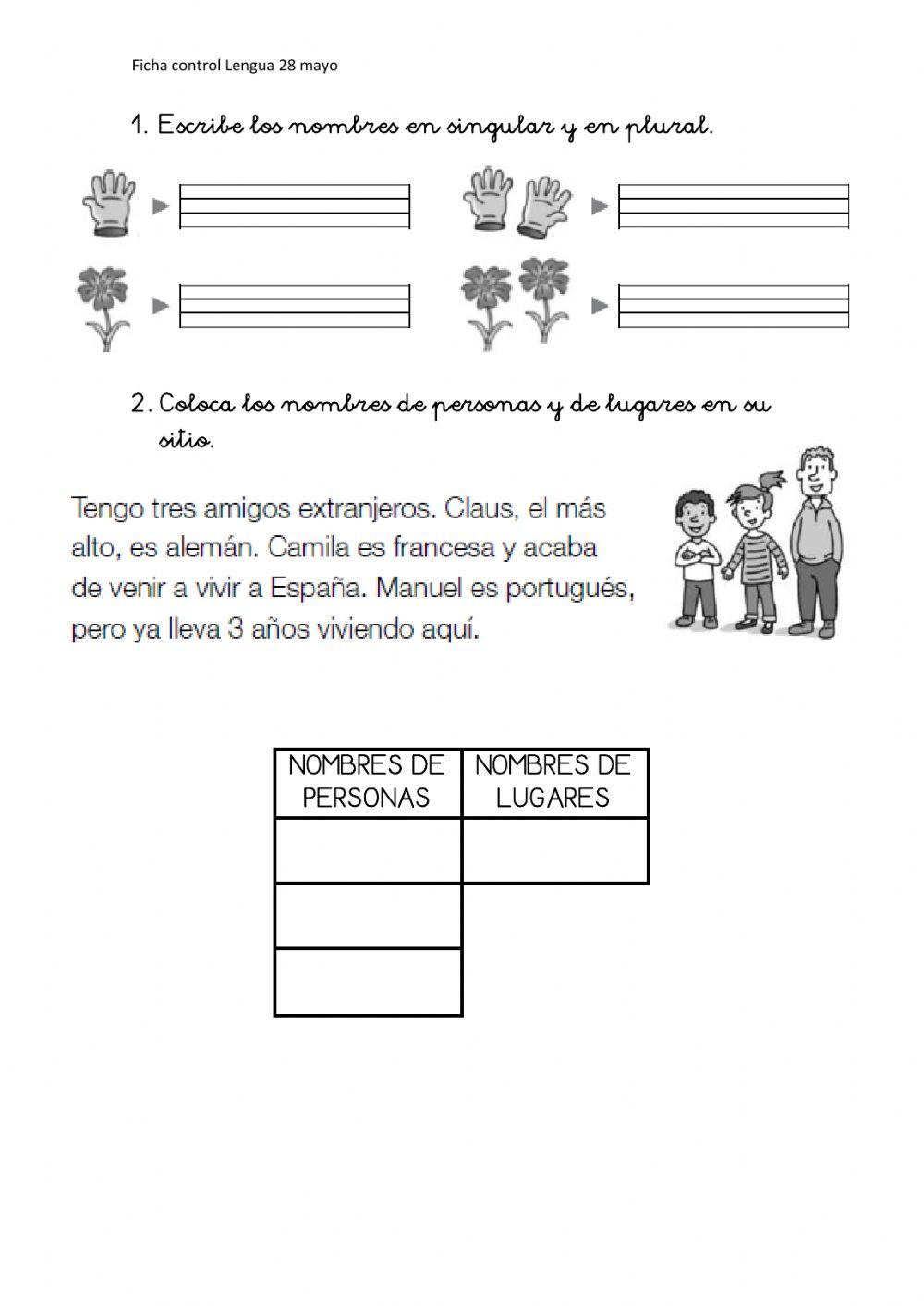 Ficha control Lengua 28 mayo

1. Escribe los nombres en singular y en plural.

2. Coloca los nombres de personas y de lugares en su sitio.

Tengo tres amigos extranjeros. Claus, el más alto, es alemán. Camila es francesa y acaba de venir a vivir a España. Manuel es portugués, pero ya lleva 3 años viviendo aquí.

| NOMBRES DE PERSONAS | NOMBRES DE LUGARES |
|---|---|
| | |
| | |
| | |